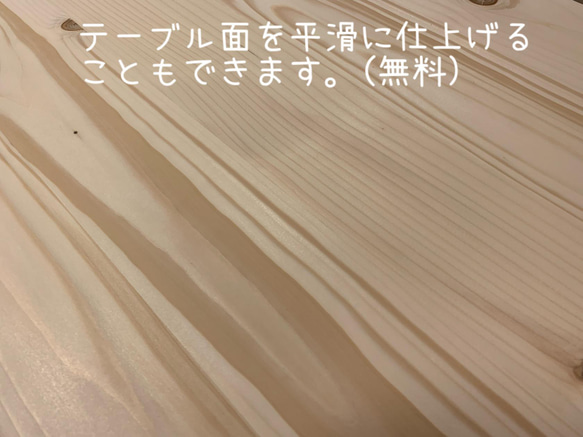 テーブル面を平滑に仕上げることもできます。（無料）